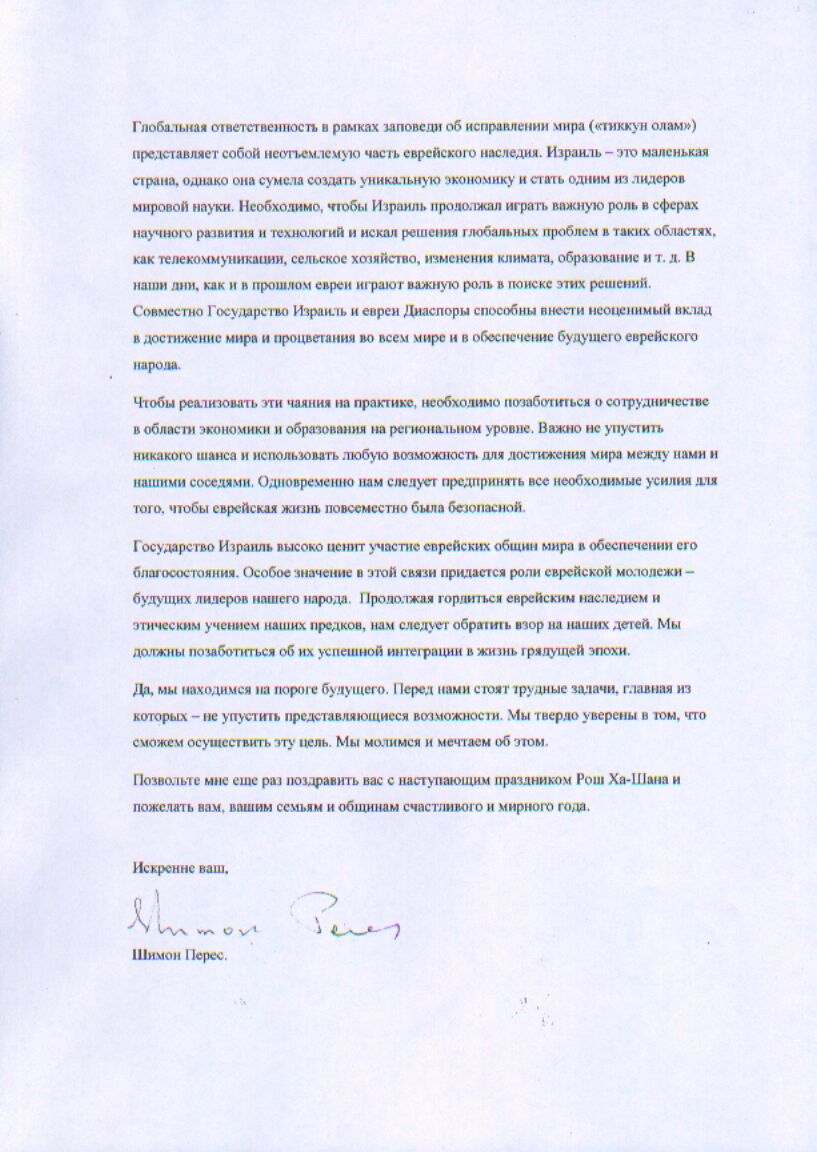 Глобальная ответственность в рамках заповеди об исправлении мира («тиккун олам») представляет собой неотъемлемую часть еврейского наследия. Израиль – это маленькая страна, однако она сумела создать уникальную экономику и стать одним из лидеров мировой науки. Необходимо, чтобы Израиль продолжал играть важную роль в сферах научного развития и технологий и искал решения глобальных проблем в таких областях, как телекоммуникации, сельское хозяйство, изменения климата, образование и т. д. В наши дни, как и в прошлом евреи играют важную роль в поиске этих решений. Совместно Государство Израиль и евреи Диаспоры способны внести неоценимый вклад в достижение мира и процветания во всем мире и в обеспечение будущего еврейского народа.

Чтобы реализовать эти чаяния на практике, необходимо позаботиться о сотрудничестве в области экономики и образования на региональном уровне. Важно не упустить никакого шанса и использовать любую возможность для достижения мира между нами и нашими соседями. Одновременно нам следует предпринять все необходимые усилия для того, чтобы еврейская жизнь повсеместно была безопасной.

Государство Израиль высоко ценит участие еврейских общин мира в обеспечении его благосостояния. Особое значение в этой связи придается роли еврейской молодежи – будущих лидеров нашего народа. Продолжая гордиться еврейским наследием и этическим учением наших предков, нам следует обратить взор на наших детей. Мы должны позаботиться об их успешной интеграции в жизнь грядущей эпохи.

Да, мы находимся на пороге будущего. Перед нами стоят трудные задачи, главная из которых – не упустить представляющиеся возможности. Мы твердо уверены в том, что сможем осуществить эту цель. Мы молимся и мечтаем об этом.

Позвольте мне еще раз поздравить вас с наступающим праздником Рош Ха-Шана и пожелать вам, вашим семьям и общинам счастливого и мирного года.

Искренне ваш,

Shimon Peres

Шимон Перес.